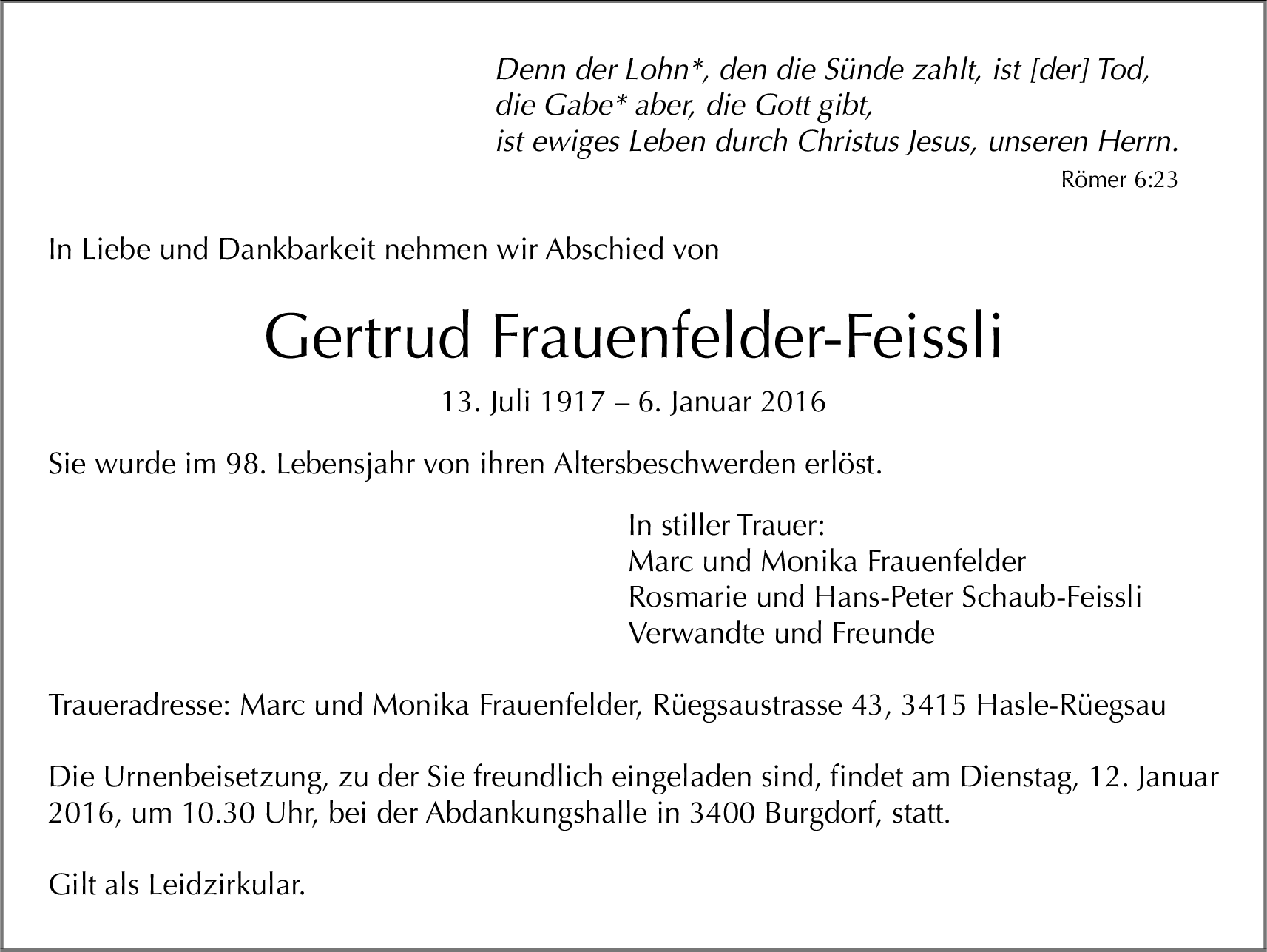 Denn der Lohn*, den die Sünde zahlt, ist [der] Tod,
die Gabe* aber, die Gott gibt,
ist ewiges Leben durch Christus Jesus, unseren Herrn.
Römer 6:23

In Liebe und Dankbarkeit nehmen wir Abschied von

Gertrud Frauenfelder-Feissli

13. Juli 1917 – 6. Januar 2016

Sie wurde im 98. Lebensjahr von ihren Altersbeschwerden erlöst.

In stiller Trauer:
Marc und Monika Frauenfelder
Rosmarie und Hans-Peter Schaub-Feissli
Verwandte und Freunde

Traueradresse: Marc und Monika Frauenfelder, Rüegsaustrasse 43, 3415 Hasle-Rüegsau

Die Urnenbeisetzung, zu der Sie freundlich eingeladen sind, findet am Dienstag, 12. Januar 2016, um 10.30 Uhr, bei der Abdankungshalle in 3400 Burgdorf, statt.

Gilt als Leidzirkular.